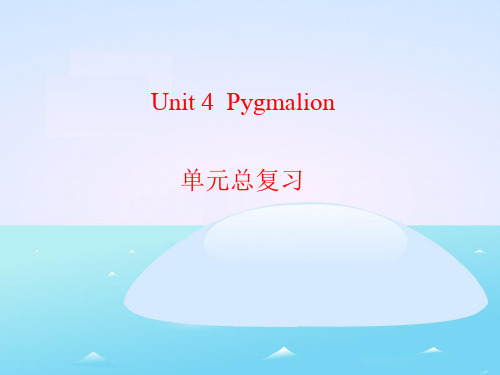 Unit 4 Pygmalion

单元总复习